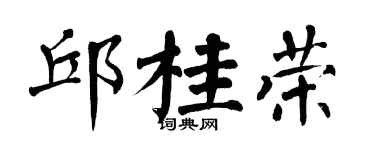 邱桂荣
词典网